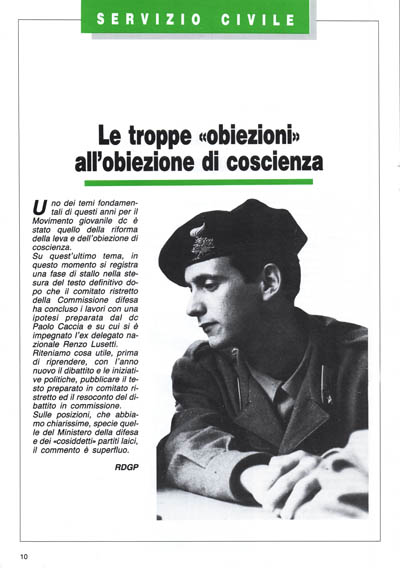 SERVIZIO CIVILE

Le troppe «obiezioni» all'obiezione di coscienza

Uno dei temi fondamentali di questi anni per il Movimento giovanile dc è stato quello della riforma della leva e dell'obiezione di coscienza.
Su quest'ultimo tema, in questo momento si registra una fase di stallo nella stesura del testo definitivo dopo che il comitato ristretto della Commissione difesa ha concluso i lavori con una ipotesi preparata dal dc Paolo Caccia e su cui si è impegnato l'ex delegato nazionale Renzo Lusetti.
Riteniamo cosa utile, prima di riprendere, con l'anno nuovo il dibattito e le iniziative politiche, pubblicare il testo preparato in comitato ristretto ed il resoconto del dibattito in commissione.
Sulle posizioni, che abbiamo chiarissime, specie quelle del Ministero della difesa e dei «cosiddetti» partiti laici, il commento è superfluo.

RDGP

10